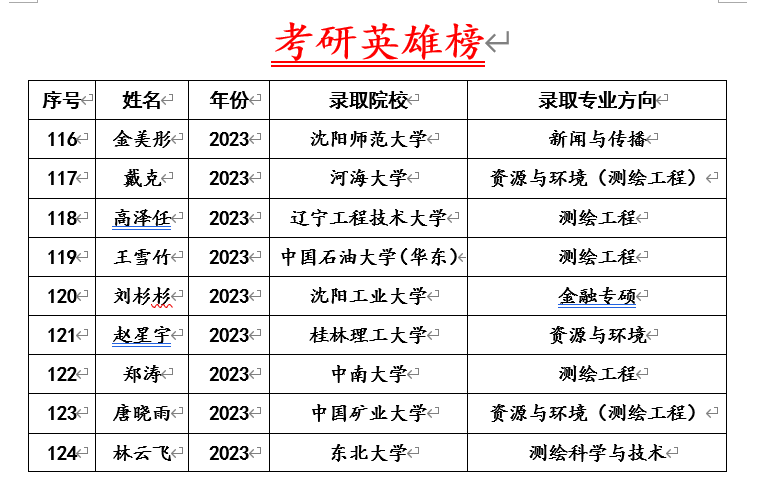 考研英雄榜

| 序号 | 姓名 | 年份 | 录取院校 | 录取专业方向 |
|---|---|---|---|---|
| 116 | 金美彤 | 2023 | 沈阳师范大学 | 新闻与传播 |
| 117 | 戴克 | 2023 | 河海大学 | 资源与环境（测绘工程） |
| 118 | 高泽任 | 2023 | 辽宁工程技术大学 | 测绘工程 |
| 119 | 王雪竹 | 2023 | 中国石油大学(华东) | 测绘工程 |
| 120 | 刘杉杉 | 2023 | 沈阳工业大学 | 金融专硕 |
| 121 | 赵星宇 | 2023 | 桂林理工大学 | 资源与环境 |
| 122 | 郑涛 | 2023 | 中南大学 | 测绘工程 |
| 123 | 唐晓雨 | 2023 | 中国矿业大学 | 资源与环境（测绘工程） |
| 124 | 林云飞 | 2023 | 东北大学 | 测绘科学与技术 |